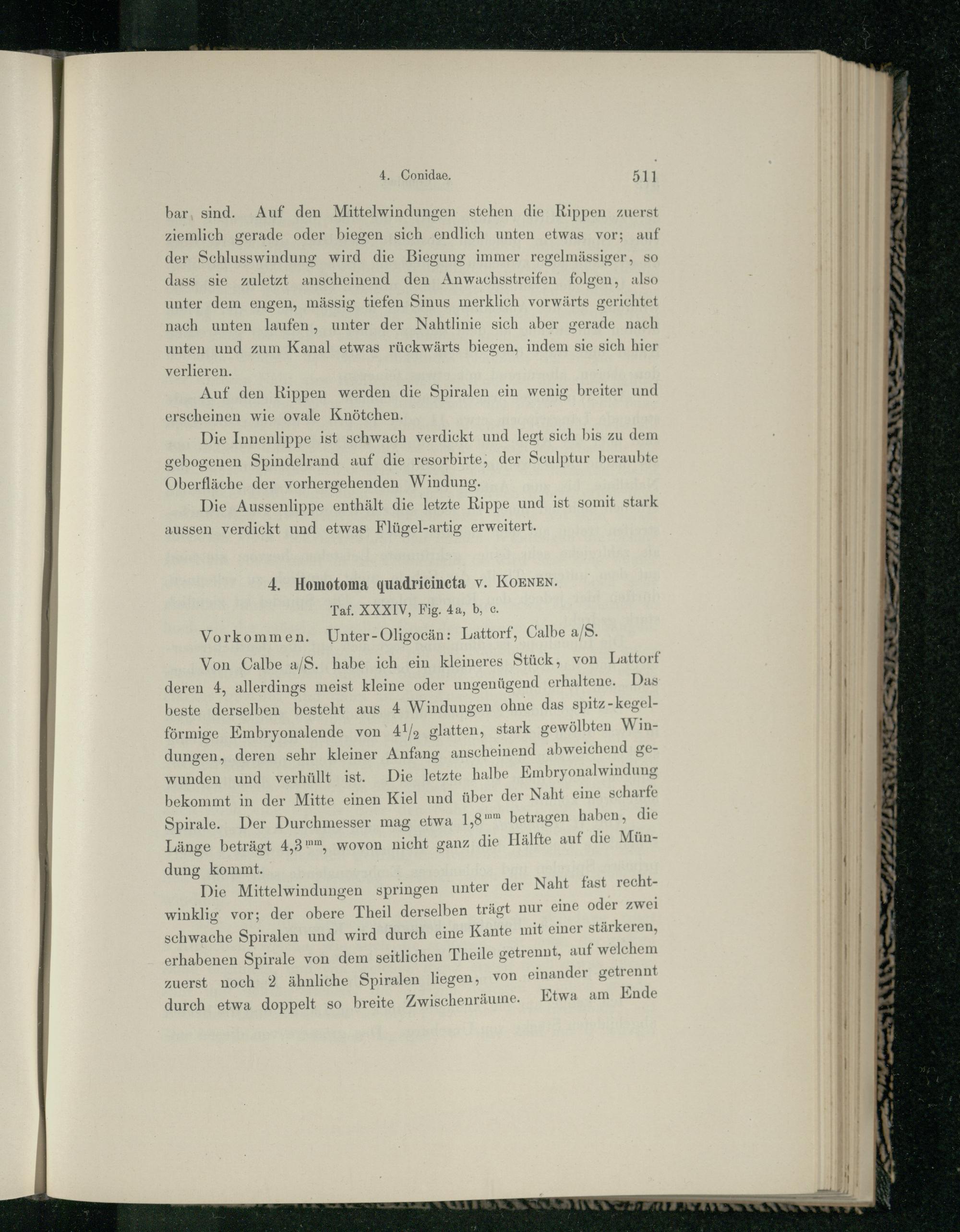 4. Conidae. 511

bar sind. Auf den Mittelwindungen stehen die Rippen zuerst ziemlich gerade oder biegen sich endlich unten etwas vor; auf der Schlusswindung wird die Biegung immer regelmässiger, so dass sie zuletzt anscheinend den Anwachsstreifen folgen, also unter dem engen, mässig tiefen Sinus merklich vorwärts gerichtet nach unten laufen, unter der Nahtlinie sich aber gerade nach unten und zum Kanal etwas rückwärts biegen, indem sie sich hier verlieren.

Auf den Rippen werden die Spiralen ein wenig breiter und erscheinen wie ovale Knötchen.

Die Innenlippe ist schwach verdickt und legt sich bis zu dem gebogenen Spindelrand auf die resorbirte, der Sculptur beraubte Oberfläche der vorhergehenden Windung.

Die Aussenlippe enthält die letzte Rippe und ist somit stark aussen verdickt und etwas Flügel-artig erweitert.

4. Homotoma quadricincta v. Koenen.

Taf. XXXIV, Fig. 4a, b, c.

Vorkommen. Unter-Oligocän: Lattorf, Calbe a/S.

Von Calbe a/S. habe ich ein kleineres Stück, von Lattorf deren 4, allerdings meist kleine oder ungenügend erhaltene. Das beste derselben besteht aus 4 Windungen ohne das spitz-kegelförmige Embryonalende von $4\frac{1}{2}$ glatten, stark gewölbten Windungen, deren sehr kleiner Anfang anscheinend abweichend gewunden und verhüllt ist. Die letzte halbe Embryonalwindung bekommt in der Mitte einen Kiel und über der Naht eine scharfe Spirale. Der Durchmesser mag etwa $1,8^{mm}$ betragen haben, die Länge beträgt $4,3^{mm}$, wovon nicht ganz die Hälfte auf die Mündung kommt.

Die Mittelwindungen springen unter der Naht fast rechtwinklig vor; der obere Theil derselben trägt nur eine oder zwei schwache Spiralen und wird durch eine Kante mit einer stärkeren, erhabenen Spirale von dem seitlichen Theile getrennt, auf welchem zuerst noch 2 ähnliche Spiralen liegen, von einander getrennt durch etwa doppelt so breite Zwischenräume. Etwa am Ende